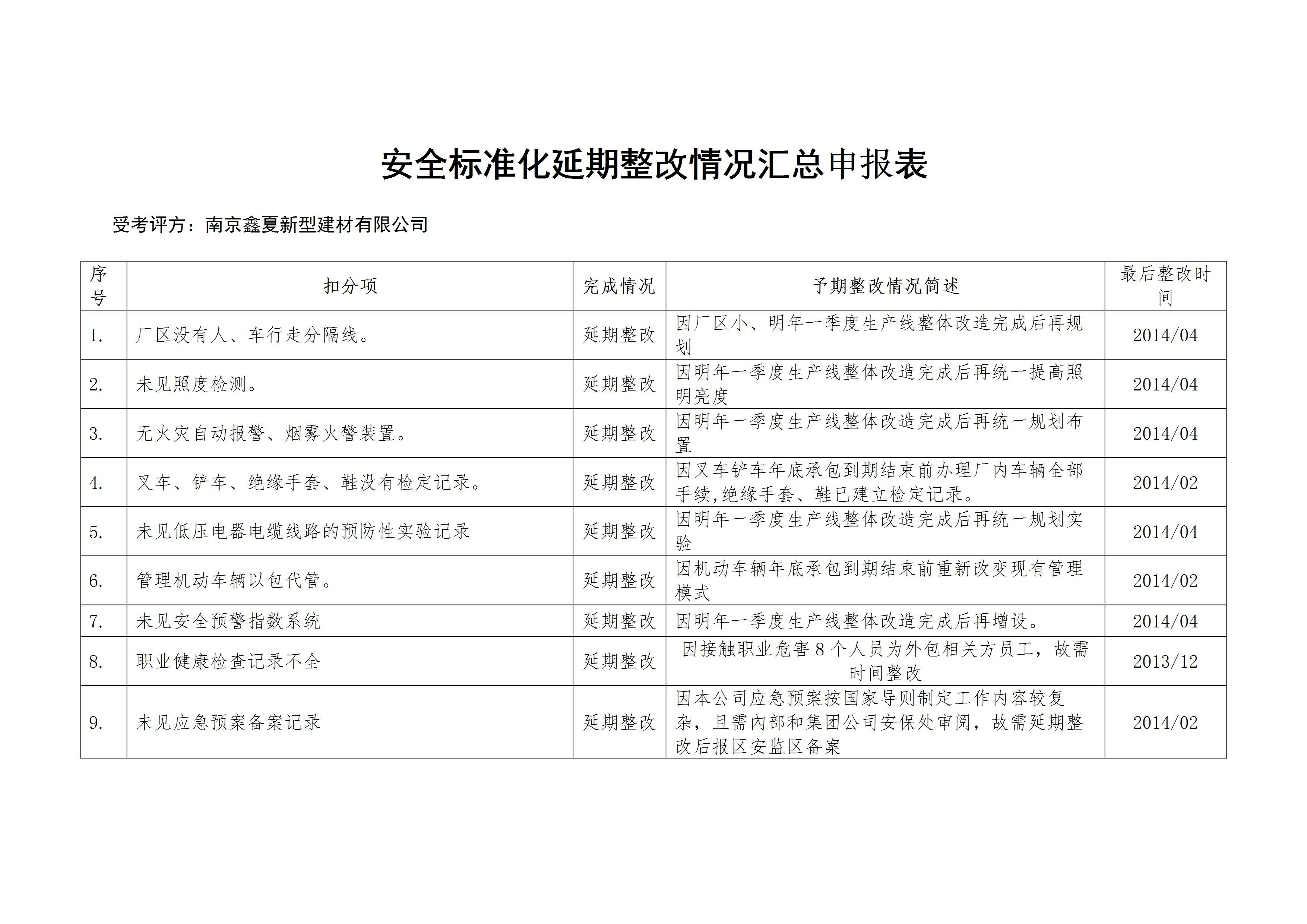 安全标准化延期整改情况汇总申报表

受考评方：南京鑫夏新型建材有限公司

| 序号 | 扣分项 | 完成情况 | 予期整改情况简述 | 最后整改时间 |
|---|---|---|---|---|
| 1. | 厂区没有人、车行走分隔线。 | 延期整改 | 因厂区小、明年一季度生产线整体改造完成后再规划 | 2014/04 |
| 2. | 未见照度检测。 | 延期整改 | 因明年一季度生产线整体改造完成后再统一提高照明亮度 | 2014/04 |
| 3. | 无火灾自动报警、烟雾火警装置。 | 延期整改 | 因明年一季度生产线整体改造完成后再统一规划布置 | 2014/04 |
| 4. | 叉车、铲车、绝缘手套、鞋没有检定记录。 | 延期整改 | 因叉车铲车年底承包到期结束前办理厂内车辆全部手续,绝缘手套、鞋已建立检定记录。 | 2014/02 |
| 5. | 未见低压电器电缆线路的预防性实验记录 | 延期整改 | 因明年一季度生产线整体改造完成后再统一规划实验 | 2014/04 |
| 6. | 管理机动车辆以包代管。 | 延期整改 | 因机动车辆年底承包到期结束前重新改变现有管理模式 | 2014/02 |
| 7. | 未见安全预警指数系统 | 延期整改 | 因明年一季度生产线整体改造完成后再增设。 | 2014/04 |
| 8. | 职业健康检查记录不全 | 延期整改 | 因接触职业危害 8 个人员为外包相关方员工，故需时间整改 | 2013/12 |
| 9. | 未见应急预案备案记录 | 延期整改 | 因本公司应急预案按国家导则制定工作内容较复杂，且需内部和集团公司安保处审阅，故需延期整改后报区安监区备案 | 2014/02 |